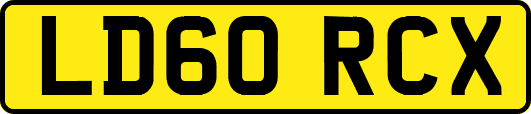 LD60 RCX